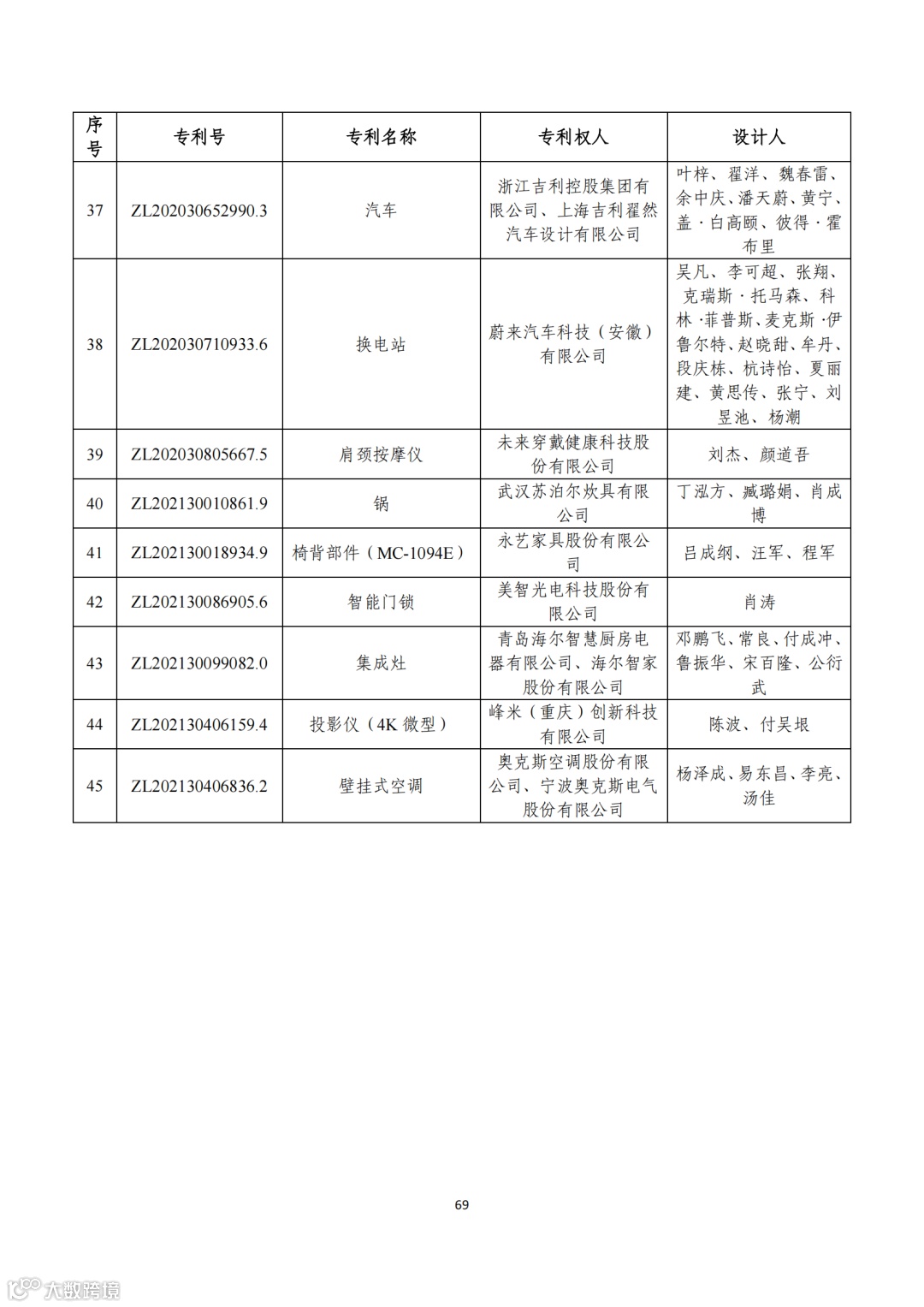 | 序号 | 专利号 | 专利名称 | 专利权人 | 设计人 |
|---|---|---|---|---|
| 37 | ZL202030652990.3 | 汽车 | 浙江吉利控股集团有限公司、上海吉利翟然汽车设计有限公司 | 叶梓、翟洋、魏春雷、余中庆、潘天蔚、黄宁、盖·白高颐、彼得·霍布里 |
| 38 | ZL202030710933.6 | 换电站 | 蔚来汽车科技（安徽）有限公司 | 吴凡、李可超、张翔、克瑞斯·托马森、科林·菲普斯、麦克斯·伊鲁尔特、赵晓甜、牟丹、段庆栋、杭诗怡、夏丽建、黄思传、张宁、刘昱池、杨潮 |
| 39 | ZL202030805667.5 | 肩颈按摩仪 | 未来穿戴健康科技股份有限公司 | 刘杰、颜道吾 |
| 40 | ZL202130010861.9 | 锅 | 武汉苏泊尔炊具有限公司 | 丁泓方、臧璐娟、肖成博 |
| 41 | ZL202130018934.9 | 椅背部件（MC-1094E） | 永艺家具股份有限公司 | 吕成纲、汪军、程军 |
| 42 | ZL202130086905.6 | 智能门锁 | 美智光电科技股份有限公司 | 肖涛 |
| 43 | ZL202130099082.0 | 集成灶 | 青岛海尔智慧厨房电器有限公司、海尔智家股份有限公司 | 邓鹏飞、常良、付成冲、鲁振华、宋百隆、公衍武 |
| 44 | ZL202130406159.4 | 投影仪（4K 微型） | 峰米（重庆）创新科技有限公司 | 陈波、付吴垠 |
| 45 | ZL202130406836.2 | 壁挂式空调 | 奥克斯空调股份有限公司、宁波奥克斯电气股份有限公司 | 杨泽成、易东昌、李亮、汤佳 |

69

大数跨境